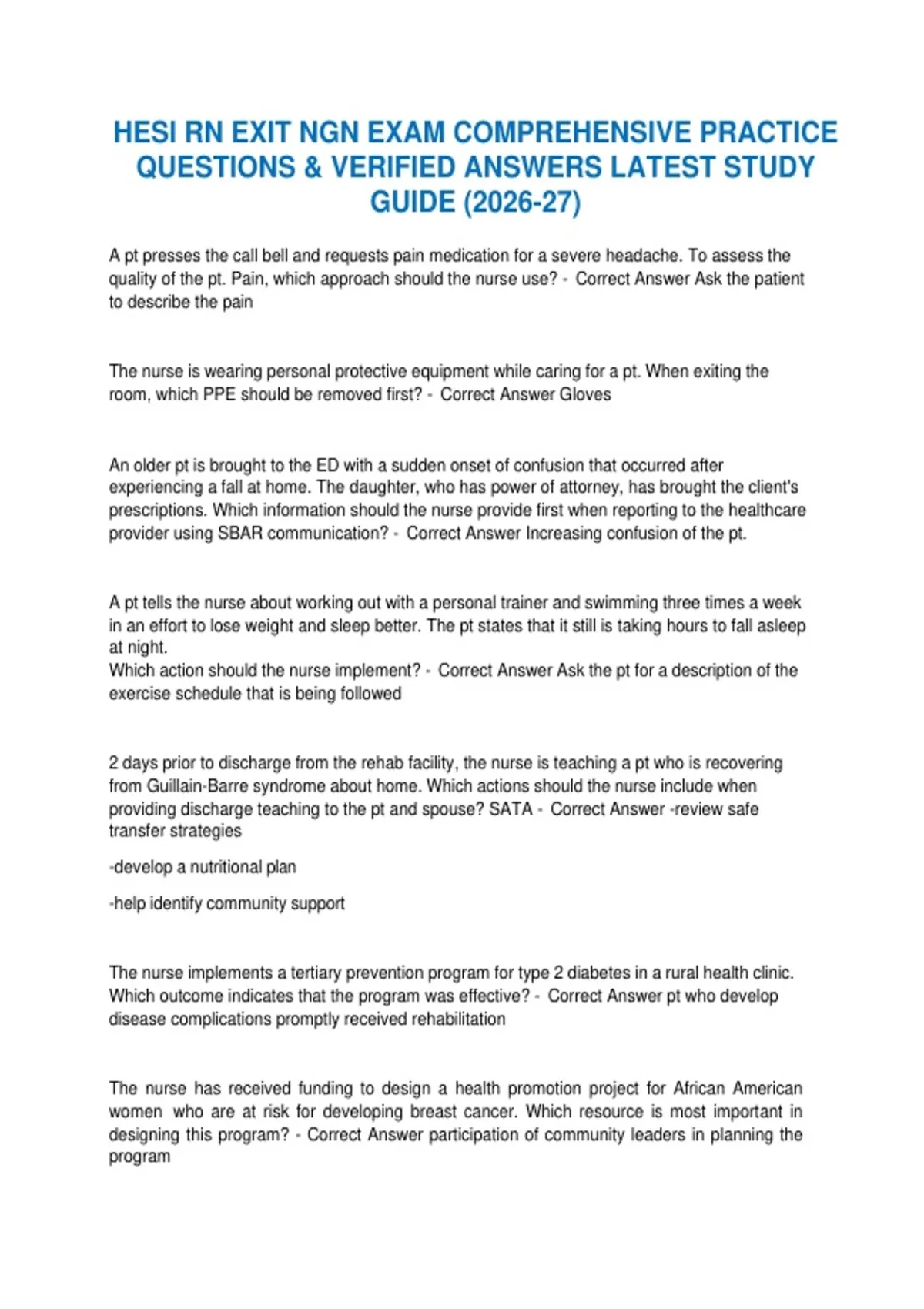 HESI RN EXIT NGN EXAM COMPREHENSIVE PRACTICE QUESTIONS & VERIFIED ANSWERS LATEST STUDY GUIDE (2026-27)

A pt presses the call bell and requests pain medication for a severe headache. To assess the quality of the pt. Pain, which approach should the nurse use? - Correct Answer Ask the patient to describe the pain

The nurse is wearing personal protective equipment while caring for a pt. When exiting the room, which PPE should be removed first? - Correct Answer Gloves

An older pt is brought to the ED with a sudden onset of confusion that occurred after experiencing a fall at home. The daughter, who has power of attorney, has brought the client's prescriptions. Which information should the nurse provide first when reporting to the healthcare provider using SBAR communication? - Correct Answer Increasing confusion of the pt.

A pt tells the nurse about working out with a personal trainer and swimming three times a week in an effort to lose weight and sleep better. The pt states that it still is taking hours to fall asleep at night.
Which action should the nurse implement? - Correct Answer Ask the pt for a description of the exercise schedule that is being followed

2 days prior to discharge from the rehab facility, the nurse is teaching a pt who is recovering from Guillain-Barre syndrome about home. Which actions should the nurse include when providing discharge teaching to the pt and spouse? SATA - Correct Answer -review safe transfer strategies

-develop a nutritional plan

-help identify community support

The nurse implements a tertiary prevention program for type 2 diabetes in a rural health clinic. Which outcome indicates that the program was effective? - Correct Answer pt who develop disease complications promptly received rehabilitation

The nurse has received funding to design a health promotion project for African American women who are at risk for developing breast cancer. Which resource is most important in designing this program? - Correct Answer participation of community leaders in planning the program